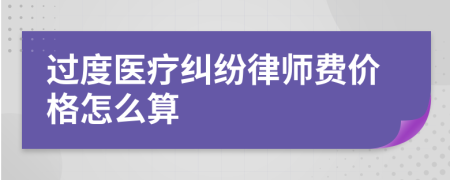 过度医疗纠纷律师费价格怎么算